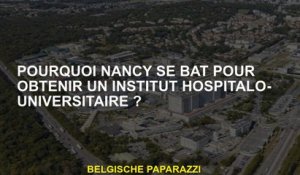 POURQUOI NANCY SE BAT POUR OBTENIR UN INSTITUT HOSPITALO-UNIVERSITAIRE ?

BELGISCHE PAPARAZZI